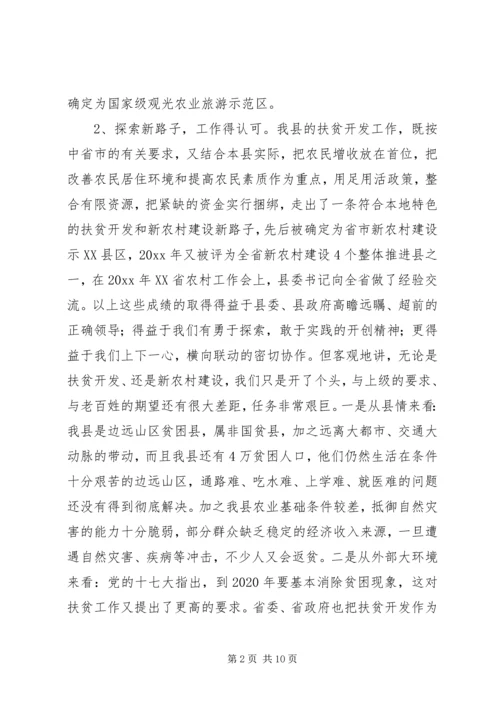 确定为国家级观光农业旅游示范区。

2、探索新路子，工作得认可。我县的扶贫开发工作，既按中省市的有关要求，又结合本县实际，把农民增收放在首位，把改善农民居住环境和提高农民素质作为重点，用足用活政策，整合有限资源，把紧缺的资金实行捆绑，走出了一条符合本地特色的扶贫开发和新农村建设新路子，先后被确定为省市新农村建设示XX县区，20xx年又被评为全省新农村建设4个整体推进县之一，在20xx年XX省农村工作会上，县委书记向全省做了经验交流。以上这些成绩的取得得益于县委、县政府高瞻远瞩、超前的正确领导；得益于我们有勇于探索、敢于实践的开创精神；更得益于我们上下一心，横向联动的密切协作。但客观地讲，无论是扶贫开发、还是新农村建设，我们只是开了个头，与上级的要求、与老百姓的期望还有很大差距，任务非常艰巨。一是从县情来看：我县是边远山区贫困县，属非国贫县，加之远离大都市、交通大动脉的带动，而且我县还有4万贫困人口，他们仍然生活在条件十分艰苦的边远山区，通路难、吃水难、上学难、就医难的问题还没有得到彻底解决。加之我县农业基础条件较差，抵御自然灾害的能力十分脆弱，部分群众缺乏稳定的经济收入来源，一旦遭遇自然灾害、疾病等冲击，不少人又会返贫。二是从外部大环境来看：党的十七大指出，到2020年要基本消除贫困现象，这对扶贫工作又提出了更高的要求。省委、省政府也把扶贫开发作为

第2页 共10页